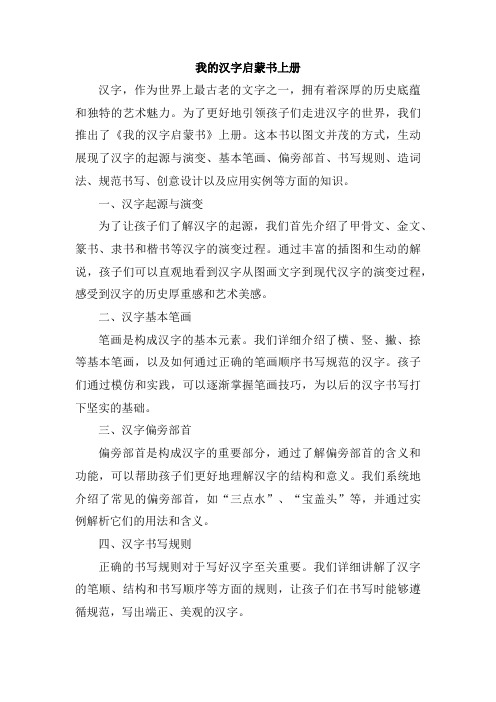 我的汉字启蒙书上册

汉字，作为世界上最古老的文字之一，拥有着深厚的历史底蕴和独特的艺术魅力。为了更好地引领孩子们走进汉字的世界，我们推出了《我的汉字启蒙书》上册。这本书以图文并茂的方式，生动展现了汉字的起源与演变、基本笔画、偏旁部首、书写规则、造词法、规范书写、创意设计以及应用实例等方面的知识。

一、汉字起源与演变

为了让孩子们了解汉字的起源，我们首先介绍了甲骨文、金文、篆书、隶书和楷书等汉字的演变过程。通过丰富的插图和生动的解说，孩子们可以直观地看到汉字从图画文字到现代汉字的演变过程，感受到汉字的历史厚重感和艺术美感。

二、汉字基本笔画

笔画是构成汉字的基本元素。我们详细介绍了横、竖、撇、捺等基本笔画，以及如何通过正确的笔画顺序书写规范的汉字。孩子们通过模仿和实践，可以逐渐掌握笔画技巧，为以后的汉字书写打下坚实的基础。

三、汉字偏旁部首

偏旁部首是构成汉字的重要部分，通过了解偏旁部首的含义和功能，可以帮助孩子们更好地理解汉字的结构和意义。我们系统地介绍了常见的偏旁部首，如“三点水”、“宝盖头”等，并通过实例解析它们的用法和含义。

四、汉字书写规则

正确的书写规则对于写好汉字至关重要。我们详细讲解了汉字的笔顺、结构和书写顺序等方面的规则，让孩子们在书写时能够遵循规范，写出端正、美观的汉字。